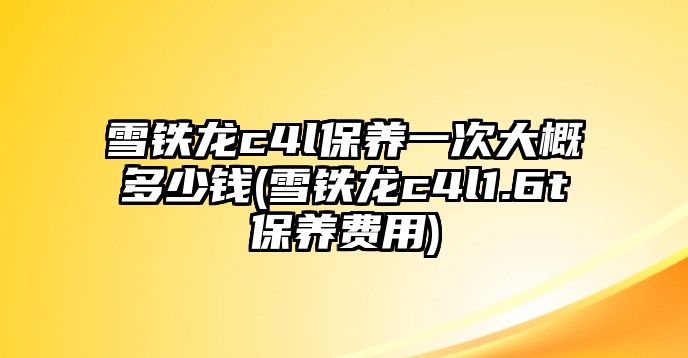 雪铁龙c4l保养一次大概多少钱(雪铁龙c4l1.6t保养费用)